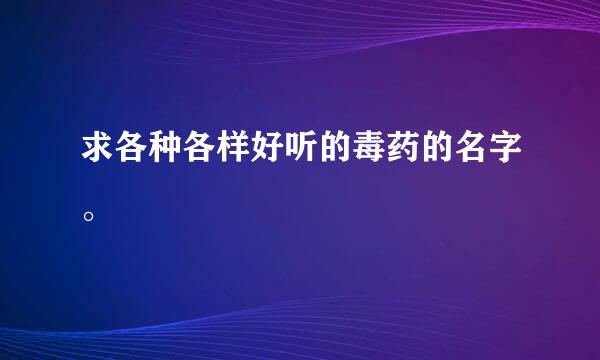 求各种各样好听的毒药的名字。